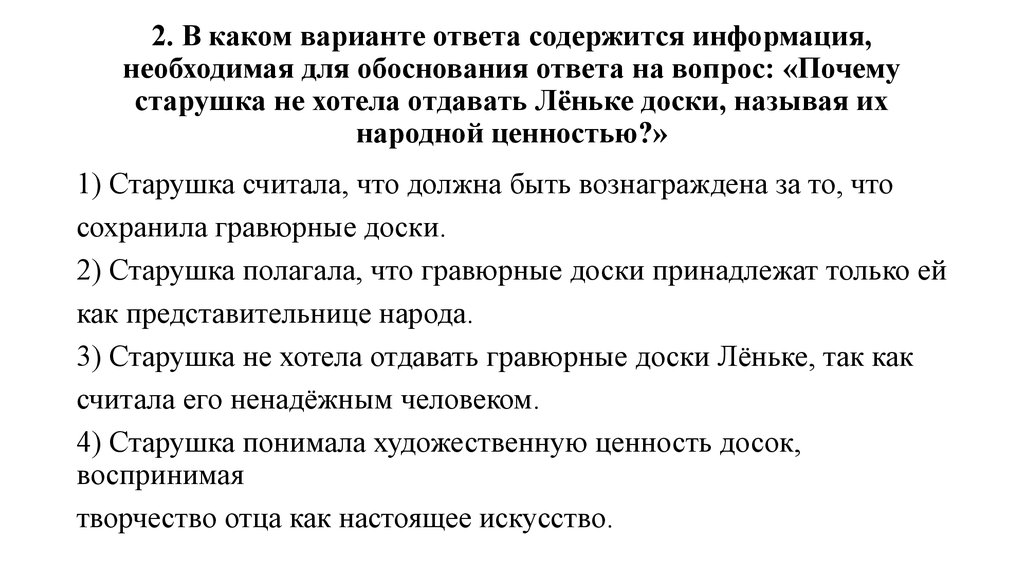 2. В каком варианте ответа содержится информация, необходимая для обоснования ответа на вопрос: «Почему старушка не хотела отдавать Лёньке доски, называя их народной ценностью?»

1) Старушка считала, что должна быть вознаграждена за то, что сохранила гравюрные доски.
2) Старушка полагала, что гравюрные доски принадлежат только ей как представительнице народа.
3) Старушка не хотела отдавать гравюрные доски Лёньке, так как считала его ненадёжным человеком.
4) Старушка понимала художественную ценность досок, воспринимая
творчество отца как настоящее искусство.